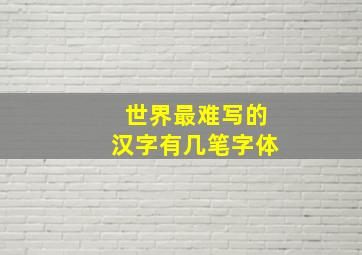 世界最难写的
汉字有几笔字体